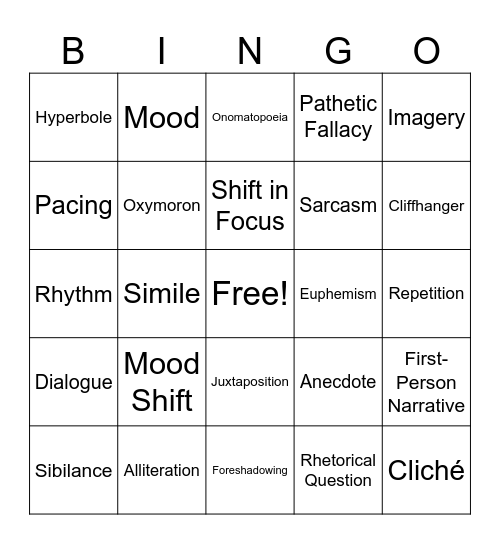 | B | I | N | G | O |
|---|---|---|---|---|
| Hyperbole | Mood | Onomatopoeia | Pathetic Fallacy | Imagery |
| Pacing | Oxymoron | Shift in Focus | Sarcasm | Cliffhanger |
| Rhythm | Simile | Free! | Euphemism | Repetition |
| Dialogue | Mood Shift | Juxtaposition | Anecdote | First-Person Narrative |
| Sibilance | Alliteration | Foreshadowing | Rhetorical Question | Cliché |